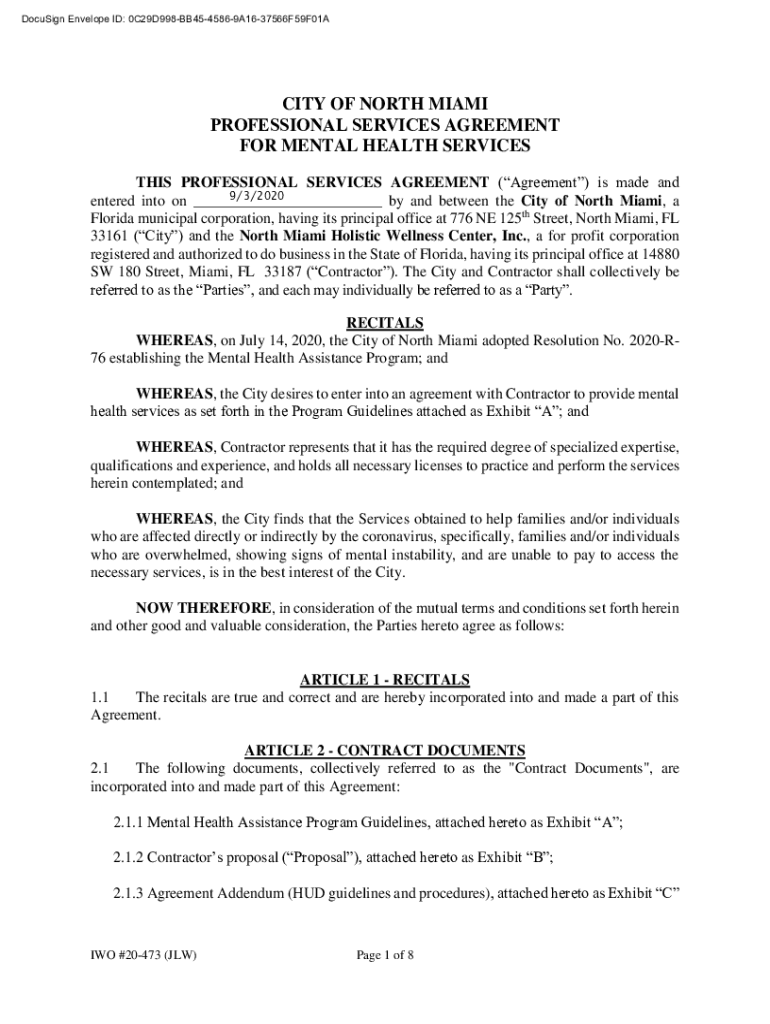 DocuSign Envelope ID: 0C29D998-BB45-4586-9A16-37566F59F01A

CITY OF NORTH MIAMI
PROFESSIONAL SERVICES AGREEMENT
FOR MENTAL HEALTH SERVICES

THIS PROFESSIONAL SERVICES AGREEMENT ("Agreement") is made and entered into on 9/3/2020 by and between the City of North Miami, a Florida municipal corporation, having its principal office at 776 NE 125$^{th}$ Street, North Miami, FL 33161 ("City") and the North Miami Holistic Wellness Center, Inc., a for profit corporation registered and authorized to do business in the State of Florida, having its principal office at 14880 SW 180 Street, Miami, FL 33187 ("Contractor"). The City and Contractor shall collectively be referred to as the "Parties", and each may individually be referred to as a "Party".

RECITALS

WHEREAS, on July 14, 2020, the City of North Miami adopted Resolution No. 2020-R-76 establishing the Mental Health Assistance Program; and

WHEREAS, the City desires to enter into an agreement with Contractor to provide mental health services as set forth in the Program Guidelines attached as Exhibit "A"; and

WHEREAS, Contractor represents that it has the required degree of specialized expertise, qualifications and experience, and holds all necessary licenses to practice and perform the services herein contemplated; and

WHEREAS, the City finds that the Services obtained to help families and/or individuals who are affected directly or indirectly by the coronavirus, specifically, families and/or individuals who are overwhelmed, showing signs of mental instability, and are unable to pay to access the necessary services, is in the best interest of the City.

NOW THEREFORE, in consideration of the mutual terms and conditions set forth herein and other good and valuable consideration, the Parties hereto agree as follows:

ARTICLE 1 - RECITALS

1.1 The recitals are true and correct and are hereby incorporated into and made a part of this Agreement.

ARTICLE 2 - CONTRACT DOCUMENTS

2.1 The following documents, collectively referred to as the "Contract Documents", are incorporated into and made part of this Agreement:

2.1.1 Mental Health Assistance Program Guidelines, attached hereto as Exhibit "A";

2.1.2 Contractor's proposal ("Proposal"), attached hereto as Exhibit "B";

2.1.3 Agreement Addendum (HUD guidelines and procedures), attached hereto as Exhibit "C"

IWO #20-473 (JLW)

Page 1 of 8